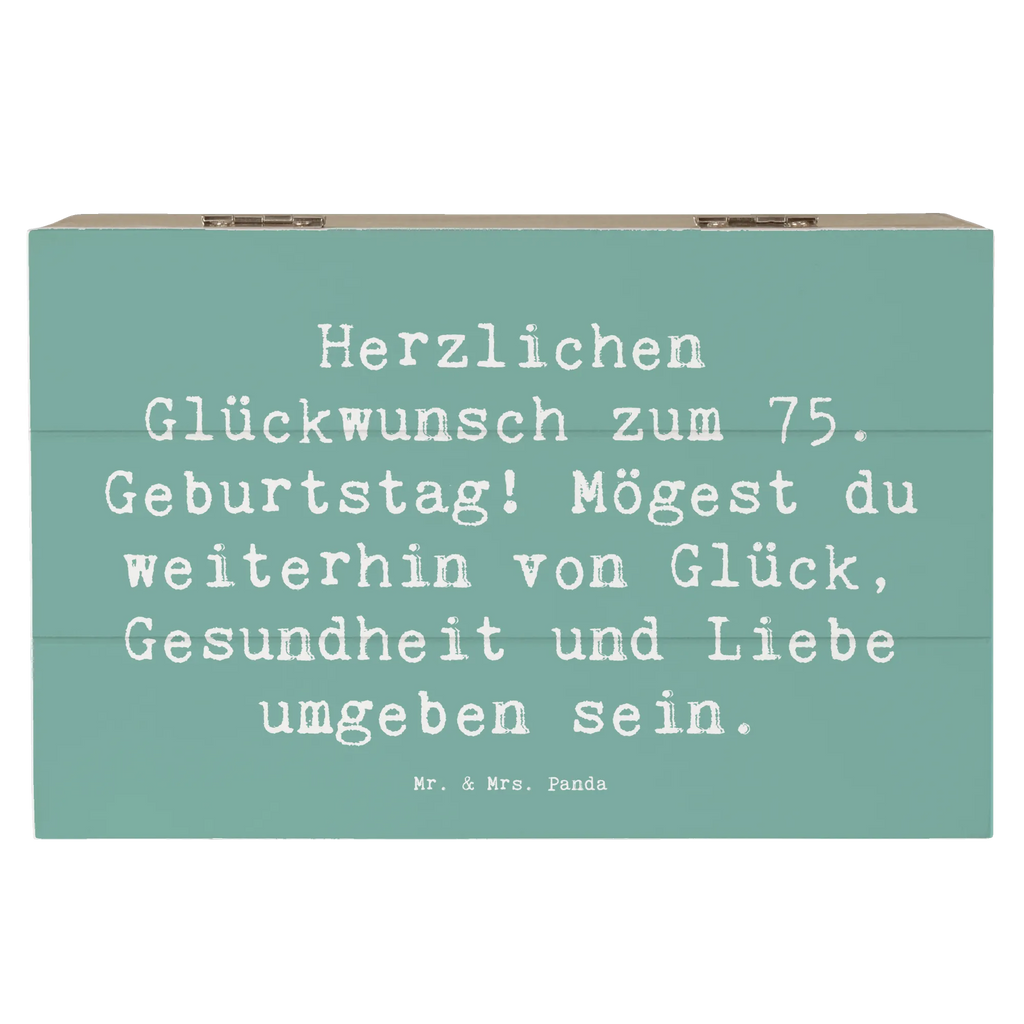 Herzlichen Glückwunsch zum 75. Geburtstag! Mögest du weiterhin von Glück, Gesundheit und Liebe umgeben sein.

Mr. & Mrs. Panda